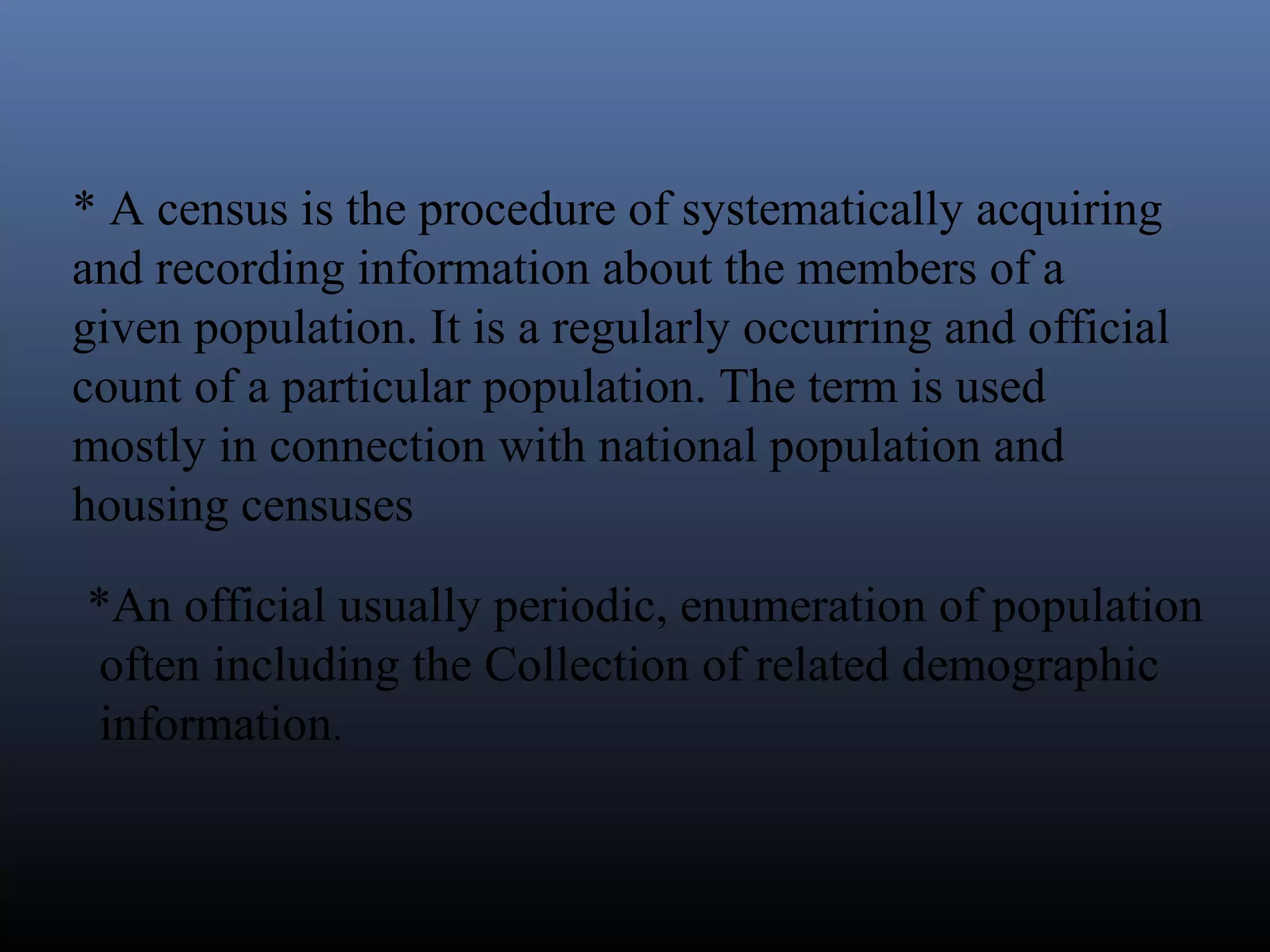 * A census is the procedure of systematically acquiring and recording information about the members of a given population. It is a regularly occurring and official count of a particular population. The term is used mostly in connection with national population and housing censuses

*An official usually periodic, enumeration of population often including the Collection of related demographic information.